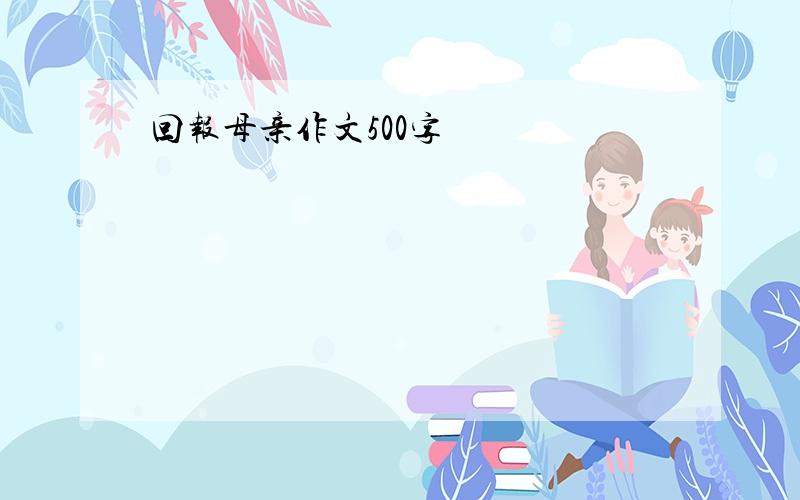 回報母亲作文500字